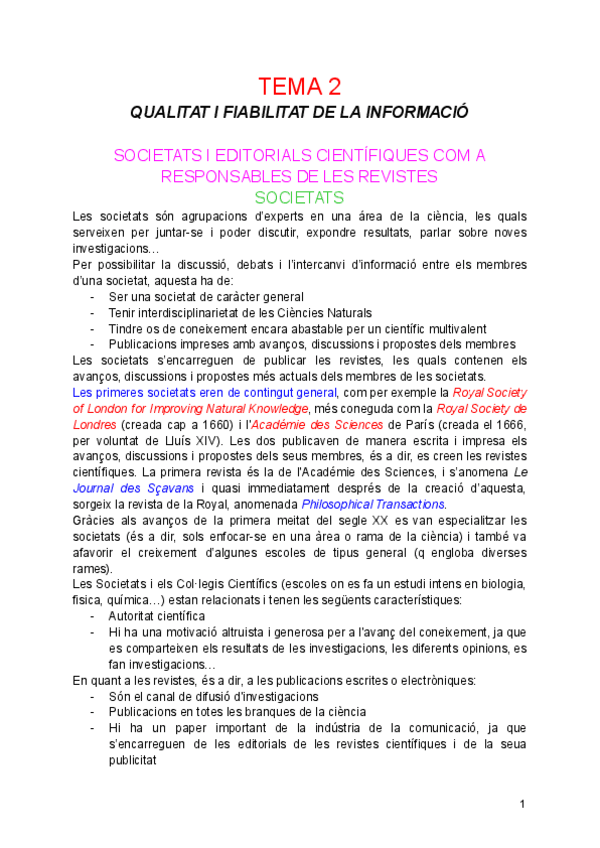 TEMA 2
QUALITAT I FIABILITAT DE LA INFORMACIÓ

SOCIETATS I EDITORIALS CIENTÍFIQUES COM A RESPONSABLES DE LES REVISTES
SOCIETATS

Les societats són agrupacions d'experts en una àrea de la ciència, les quals serveixen per juntar-se i poder discutir, expondre resultats, parlar sobre noves investigacions…
Per possibilitar la discussió, debats i l'intercanvi d'informació entre els membres d'una societat, aquesta ha de:
- Ser una societat de caràcter general
- Tenir interdisciplinarietat de les Ciències Naturals
- Tindre os de coneixement encara abastable per un científic multivalent
- Publicacions impreses amb avanços, discussions i propostes dels membres
Les societats s'encarreguen de publicar les revistes, les quals contenen els avanços, discussions i propostes més actuals dels membres de les societats.
Les primeres societats eren de contingut general, com per exemple la Royal Society of London for Improving Natural Knowledge, més coneguda com la Royal Society de Londres (creada cap a 1660) i l'Académie des Sciences de París (creada el 1666, per voluntat de Lluís XIV). Les dos publicaven de manera escrita i impresa els avanços, discussions i propostes dels seus membres, és a dir, es creen les revistes científiques. La primera revista és la de l'Académie des Sciences, i s'anomena Le Journal des Sçavans i quasi immediatament després de la creació d'aquesta, sorgeix la revista de la Royal, anomenada Philosophical Transactions.
Gràcies als avanços de la primera meitat del segle XX es van especialitzar les societats (és a dir, sols enfocar-se en una àrea o rama de la ciència) i també va afavorir el creixement d'algunes escoles de tipus general (q engloba diverses rames).
Les Societats i els Col·legis Científics (escoles on es fa un estudi intens en biologia, física, química…) estan relacionats i tenen les següents característiques:
- Autoritat científica
- Hi ha una motivació altruista i generosa per a l'avanç del coneixement, ja que es comparteixen els resultats de les investigacions, les diferents opinions, es fan investigacions…
En quant a les revistes, és a dir, a les publicacions escrites o electròniques:
- Són el canal de difusió d'investigacions
- Publicacions en totes les branques de la ciència
- Hi ha un paper important de la indústria de la comunicació, ja que s'encarreguen de les editorials de les revistes científiques i de la seua publicitat

1